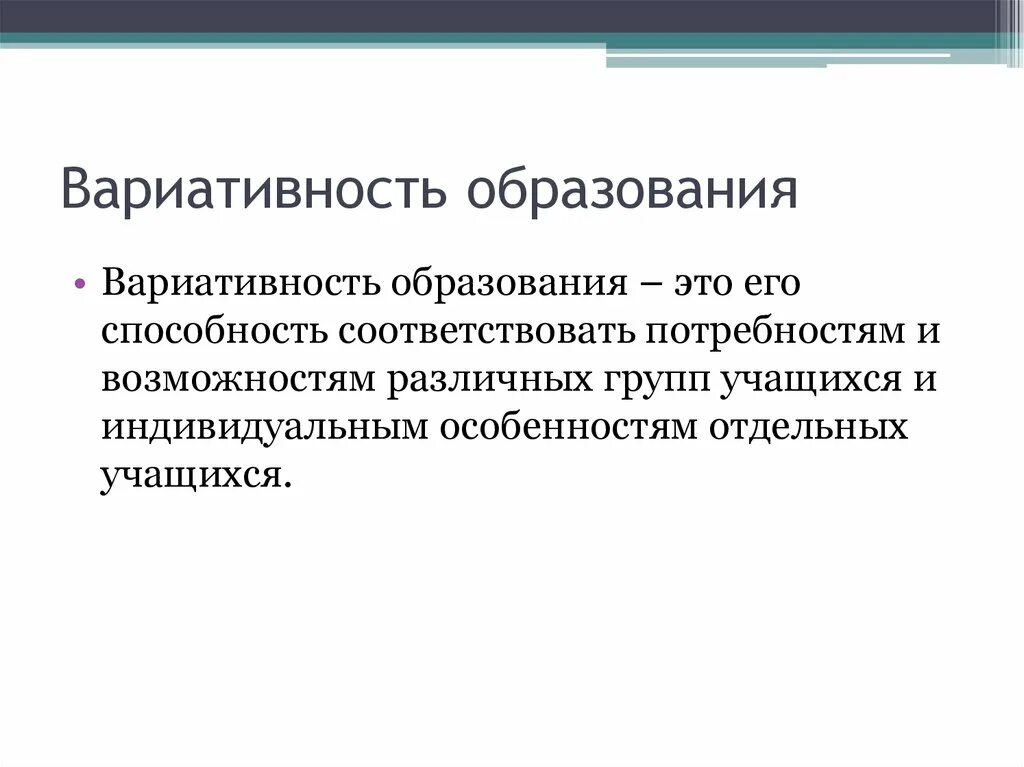 Вариативность образования

• Вариативность образования – это его способность соответствовать потребностям и возможностям различных групп учащихся и индивидуальным особенностям отдельных учащихся.